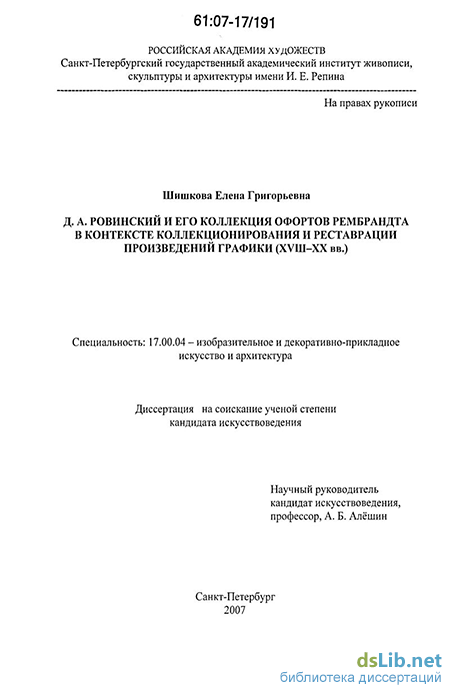 61:07-17/191

РОССИЙСКАЯ АКАДЕМИЯ ХУДОЖЕСТВ
Санкт-Петербургский государственный академический институт живописи, скульптуры и архитектуры имени И. Е. Репина

На правах рукописи

Шишкова Елена Григорьевна

Д. А. РОВИНСКИЙ И ЕГО КОЛЛЕКЦИЯ ОФОРТОВ РЕМБРАНДТА В КОНТЕКСТЕ КОЛЛЕКЦИОНИРОВАНИЯ И РЕСТАВРАЦИИ ПРОИЗВЕДЕНИЙ ГРАФИКИ (XVIII–XX вв.)

Специальность: 17.00.04 – изобразительное и декоративно-прикладное искусство и архитектура

Диссертация на соискание ученой степени кандидата искусствоведения

Научный руководитель кандидат искусствоведения, профессор, А. Б. Алёшин

Санкт-Петербург
2007

dsLib.net
библиотека диссертаций